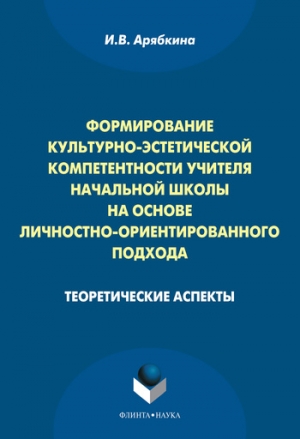 И.В. Арябкина

ФОРМИРОВАНИЕ КУЛЬТУРНО-ЭСТЕТИЧЕСКОЙ КОМПЕТЕНТНОСТИ УЧИТЕЛЯ НАЧАЛЬНОЙ ШКОЛЫ НА ОСНОВЕ ЛИЧНОСТНО-ОРИЕНТИРОВАННОГО ПОДХОДА

ТЕОРЕТИЧЕСКИЕ АСПЕКТЫ

ФЛИНТА•НАУКА